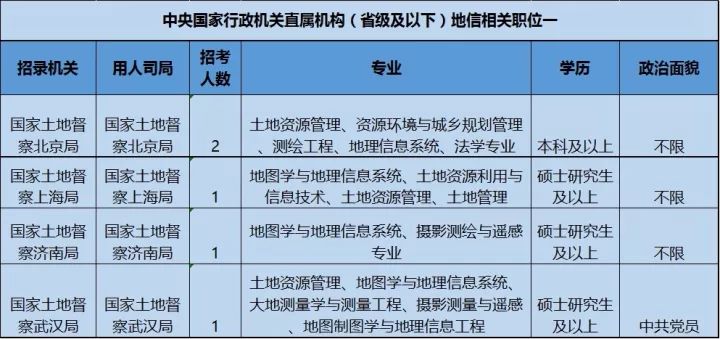 中央国家行政机关直属机构（省级及以下）地信相关职位一

| 招录机关 | 用人司局 | 招考人数 | 专业 | 学历 | 政治面貌 |
|---|---|---|---|---|---|
| 国家土地督察北京局 | 国家土地督察北京局 | 2 | 土地资源管理、资源环境与城乡规划管理、测绘工程、地理信息系统、法学专业 | 本科及以上 | 不限 |
| 国家土地督察上海局 | 国家土地督察上海局 | 1 | 地图学与地理信息系统、土地资源利用与信息技术、土地资源管理、土地管理 | 硕士研究生及以上 | 不限 |
| 国家土地督察济南局 | 国家土地督察济南局 | 1 | 地图学与地理信息系统、摄影测绘与遥感专业 | 硕士研究生及以上 | 不限 |
| 国家土地督察武汉局 | 国家土地督察武汉局 | 1 | 土地资源管理、地图学与地理信息系统、大地测量学与测量工程、摄影测量与遥感、地图制图学与地理信息工程 | 硕士研究生及以上 | 中共党员 |